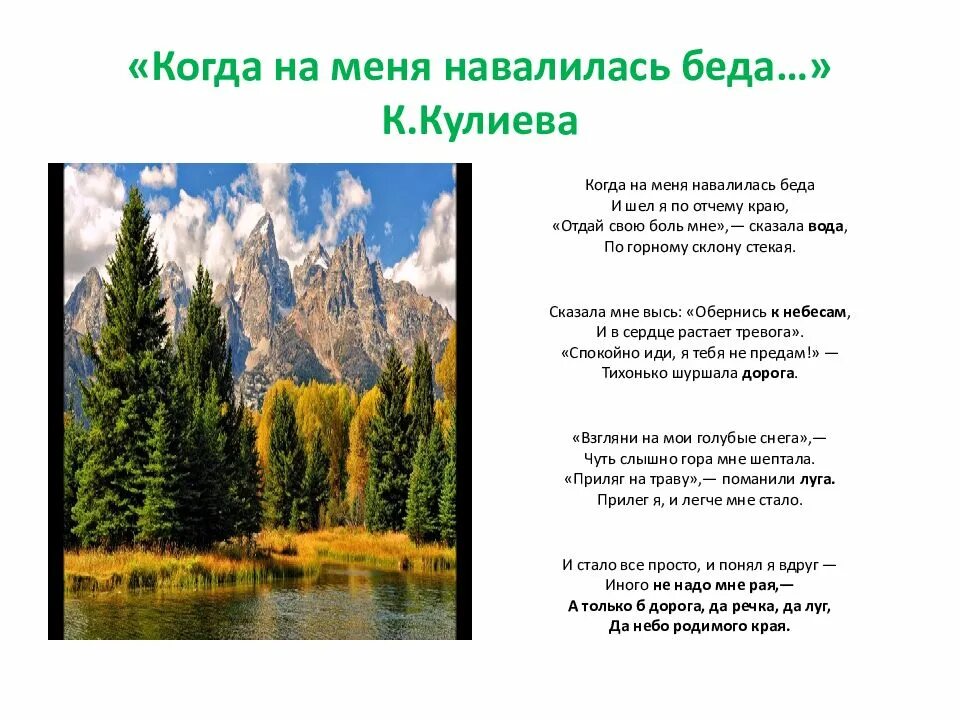 «Когда на меня навалилась беда…»
К.Кулиева

Когда на меня навалилась беда
И шел я по отчему краю,
«Отдай свою боль мне»,— сказала вода,
По горному склону стекая.

Сказала мне высь: «Обернись к небесам,
И в сердце растает тревога».
«Спокойно иди, я тебя не предам!» —
Тихонько шуршала дорога.

«Взгляни на мои голубые снега»,—
Чуть слышно гора мне шептала.
«Приляг на траву»,— поманили луга.
Прилег я, и легче мне стало.

И стало все просто, и понял я вдруг —
Иного не надо мне рая,—
А только б дорога, да речка, да луг,
Да небо родимого края.